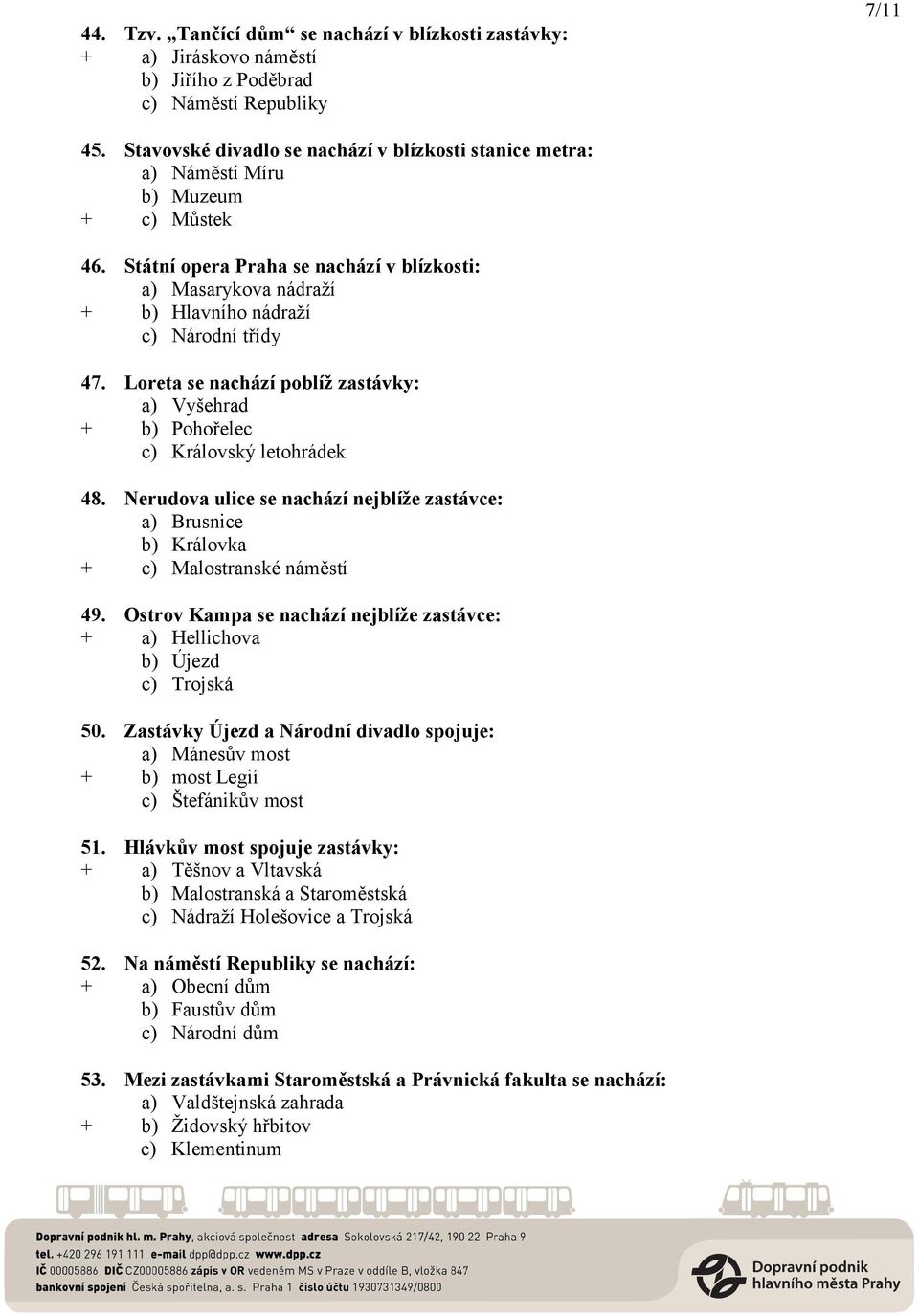 7/11

44. Tzv. „Tančící dům“ se nachází v blízkosti zastávky:
+ a) Jiráskovo náměstí
b) Jiřího z Poděbrad
c) Náměstí Republiky

45. Stavovské divadlo se nachází v blízkosti stanice metra:
a) Náměstí Míru
b) Muzeum
+ c) Můstek

46. Státní opera Praha se nachází v blízkosti:
a) Masarykova nádraží
+ b) Hlavního nádraží
c) Národní třídy

47. Loreta se nachází poblíž zastávky:
a) Vyšehrad
+ b) Pohořelec
c) Královský letohrádek

48. Nerudova ulice se nachází nejblíže zastávce:
a) Brusnice
b) Královka
+ c) Malostranské náměstí

49. Ostrov Kampa se nachází nejblíže zastávce:
+ a) Hellichova
b) Újezd
c) Trojská

50. Zastávky Újezd a Národní divadlo spojuje:
a) Mánesův most
+ b) most Legií
c) Štefánikův most

51. Hlávkův most spojuje zastávky:
+ a) Těšnov a Vltavská
b) Malostranská a Staroměstská
c) Nádraží Holešovice a Trojská

52. Na náměstí Republiky se nachází:
+ a) Obecní dům
b) Faustův dům
c) Národní dům

53. Mezi zastávkami Staroměstská a Právnická fakulta se nachází:
a) Valdštejnská zahrada
+ b) Židovský hřbitov
c) Klementinum

Dopravní podnik hl. m. Prahy, akciová společnost adresa Sokolovská 217/42, 190 22 Praha 9
tel. +420 296 191 111 e-mail dpp@dpp.cz www.dpp.cz
IČ 00005886 DIČ CZ00005886 zápis v OR vedeném MS v Praze v oddíle B, vložka 847
bankovní spojení Česká spořitelna, a. s. Praha 1 číslo účtu 1930731349/0800

Dopravní podnik hlavního města Prahy